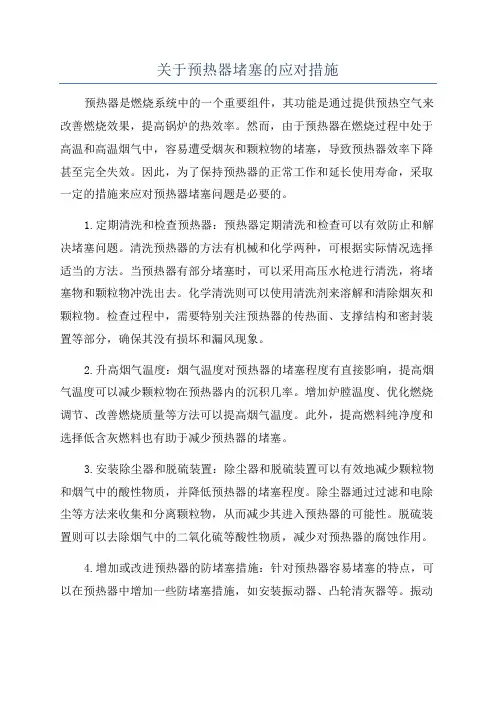 关于预热器堵塞的应对措施

预热器是燃烧系统中的一个重要组件，其功能是通过提供预热空气来改善燃烧效果，提高锅炉的热效率。然而，由于预热器在燃烧过程中处于高温和高温烟气中，容易遭受烟灰和颗粒物的堵塞，导致预热器效率下降甚至完全失效。因此，为了保持预热器的正常工作和延长使用寿命，采取一定的措施来应对预热器堵塞问题是必要的。

1.定期清洗和检查预热器：预热器定期清洗和检查可以有效防止和解决堵塞问题。清洗预热器的方法有机械和化学两种，可根据实际情况选择适当的方法。当预热器有部分堵塞时，可以采用高压水枪进行清洗，将堵塞物和颗粒物冲洗出去。化学清洗则可以使用清洗剂来溶解和清除烟灰和颗粒物。检查过程中，需要特别关注预热器的传热面、支撑结构和密封装置等部分，确保其没有损坏和漏风现象。

2.升高烟气温度：烟气温度对预热器的堵塞程度有直接影响，提高烟气温度可以减少颗粒物在预热器内的沉积几率。增加炉膛温度、优化燃烧调节、改善燃烧质量等方法可以提高烟气温度。此外，提高燃料纯净度和选择低含灰燃料也有助于减少预热器的堵塞。

3.安装除尘器和脱硫装置：除尘器和脱硫装置可以有效地减少颗粒物和烟气中的酸性物质，并降低预热器的堵塞程度。除尘器通过过滤和电除尘等方法来收集和分离颗粒物，从而减少其进入预热器的可能性。脱硫装置则可以去除烟气中的二氧化硫等酸性物质，减少对预热器的腐蚀作用。

4.增加或改进预热器的防堵塞措施：针对预热器容易堵塞的特点，可以在预热器中增加一些防堵塞措施，如安装振动器、凸轮清灰器等。振动